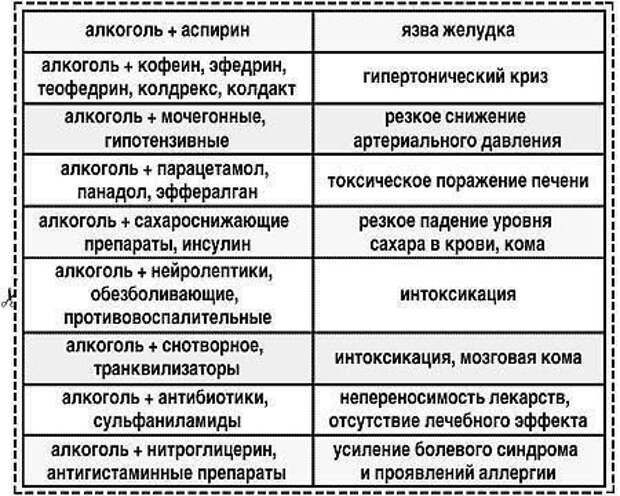 | алкоголь + аспирин | язва желудка |
|---|---|
| алкоголь + кофеин, эфедрин, теофедрин, колдрекс, колдакт | гипертонический криз |
| алкоголь + мочегонные, гипотензивные | резкое снижение артериального давления |
| алкоголь + парацетамол, панадол, эффералган | токсическое поражение печени |
| алкоголь + сахароснижающие препараты, инсулин | резкое падение уровня сахара в крови, кома |
| алкоголь + нейролептики, обезболивающие, противовоспалительные | интоксикация |
| алкоголь + снотворное, транквилизаторы | интоксикация, мозговая кома |
| алкоголь + антибиотики, сульфаниламиды | непереносимость лекарств, отсутствие лечебного эффекта |
| алкоголь + нитроглицерин, антигистаминные препараты | усиление болевого синдрома и проявлений аллергии |